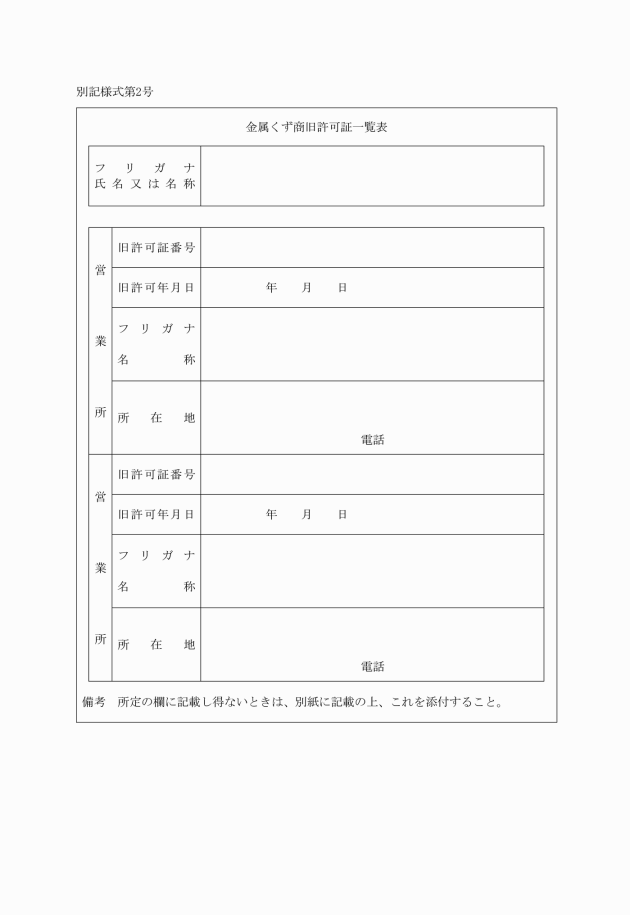 別記様式第2号

金属くず商旧許可証一覧表

| フリガナ 氏名又は名称 | |
|---|---|

| 営業所 | 旧許可証番号 | |
|---|---|---|
| | 旧許可年月日 | 年　月　日 |
| | フリガナ 名称 | |
| | 所在地 | 電話 |
| 営業所 | 旧許可証番号 | |
| | 旧許可年月日 | 年　月　日 |
| | フリガナ 名称 | |
| | 所在地 | 電話 |

備考　所定の欄に記載し得ないときは、別紙に記載の上、これを添付すること。